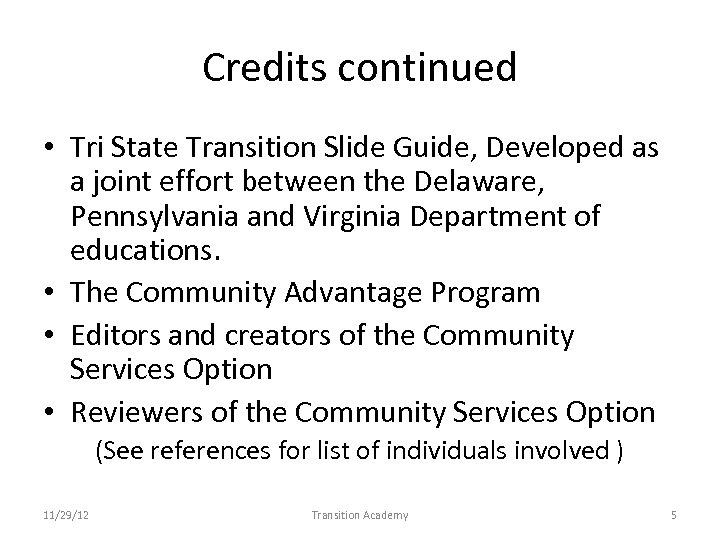 Credits continued

• Tri State Transition Slide Guide, Developed as a joint effort between the Delaware, Pennsylvania and Virginia Department of educations.
• The Community Advantage Program
• Editors and creators of the Community Services Option
• Reviewers of the Community Services Option

(See references for list of individuals involved )

11/29/12 Transition Academy 5